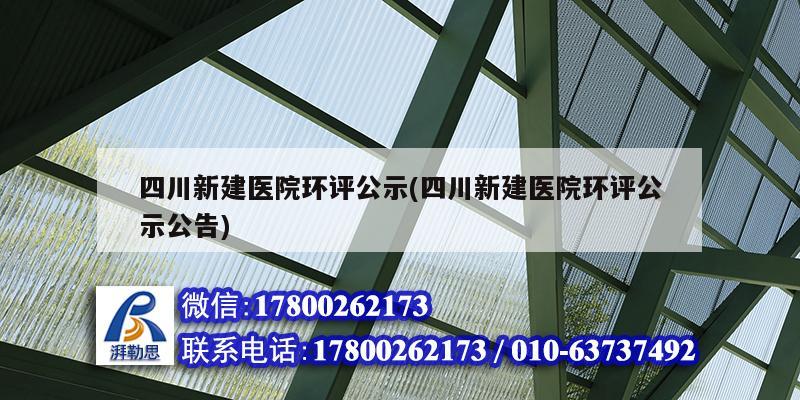 四川新建医院环评公示(四川新建医院环评公示公告)

湃勒思

微信:17800262173

联系电话:17800262173 / 010-63737492